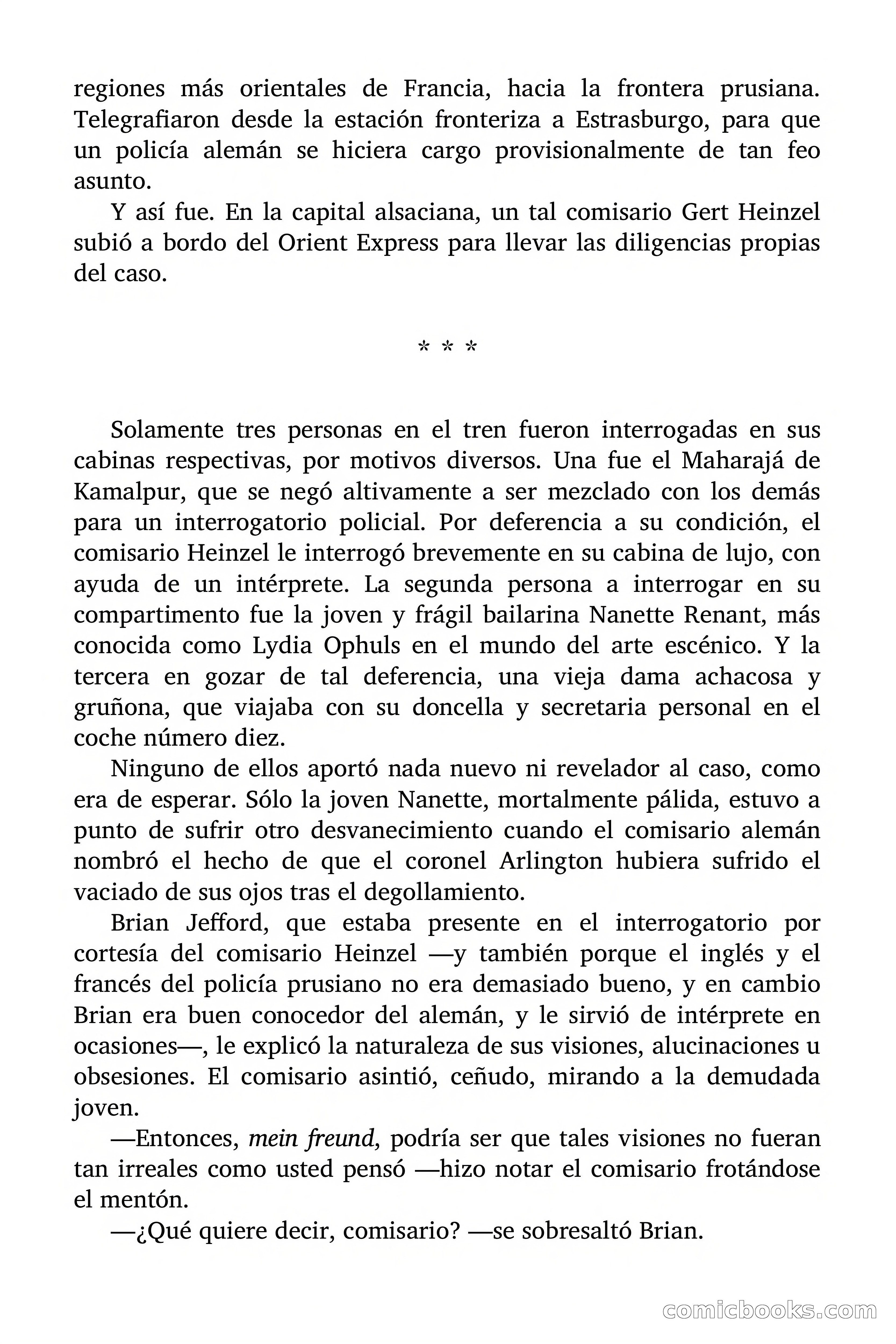 regiones más orientales de Francia, hacia la frontera prusiana. Telegrafiaron desde la estación fronteriza a Estrasburgo, para que un policía alemán se hiciera cargo provisionalmente de tan feo asunto.

Y así fue. En la capital alsaciana, un tal comisario Gert Heinzel subió a bordo del Orient Express para llevar las diligencias propias del caso.

* * *

Solamente tres personas en el tren fueron interrogadas en sus cabinas respectivas, por motivos diversos. Una fue el Maharajá de Kamalpur, que se negó altivamente a ser mezclado con los demás para un interrogatorio policial. Por deferencia a su condición, el comisario Heinzel le interrogó brevemente en su cabina de lujo, con ayuda de un intérprete. La segunda persona a interrogar en su compartimento fue la joven y frágil bailarina Nanette Renant, más conocida como Lydia Ophuls en el mundo del arte escénico. Y la tercera en gozar de tal deferencia, una vieja dama achacosa y gruñona, que viajaba con su doncella y secretaria personal en el coche número diez.

Ninguno de ellos aportó nada nuevo ni revelador al caso, como era de esperar. Sólo la joven Nanette, mortalmente pálida, estuvo a punto de sufrir otro desvanecimiento cuando el comisario alemán nombró el hecho de que el coronel Arlington hubiera sufrido el vaciado de sus ojos tras el degollamiento.

Brian Jefford, que estaba presente en el interrogatorio por cortesía del comisario Heinzel —y también porque el inglés y el francés del policía prusiano no era demasiado bueno, y en cambio Brian era buen conocedor del alemán, y le sirvió de intérprete en ocasiones—, le explicó la naturaleza de sus visiones, alucinaciones u obsesiones. El comisario asintió, ceñudo, mirando a la demudada joven.

—Entonces, mein freund, podría ser que tales visiones no fueran tan irreales como usted pensó —hizo notar el comisario frotándose el mentón.

—¿Qué quiere decir, comisario? —se sobresaltó Brian.

comicbooks.com